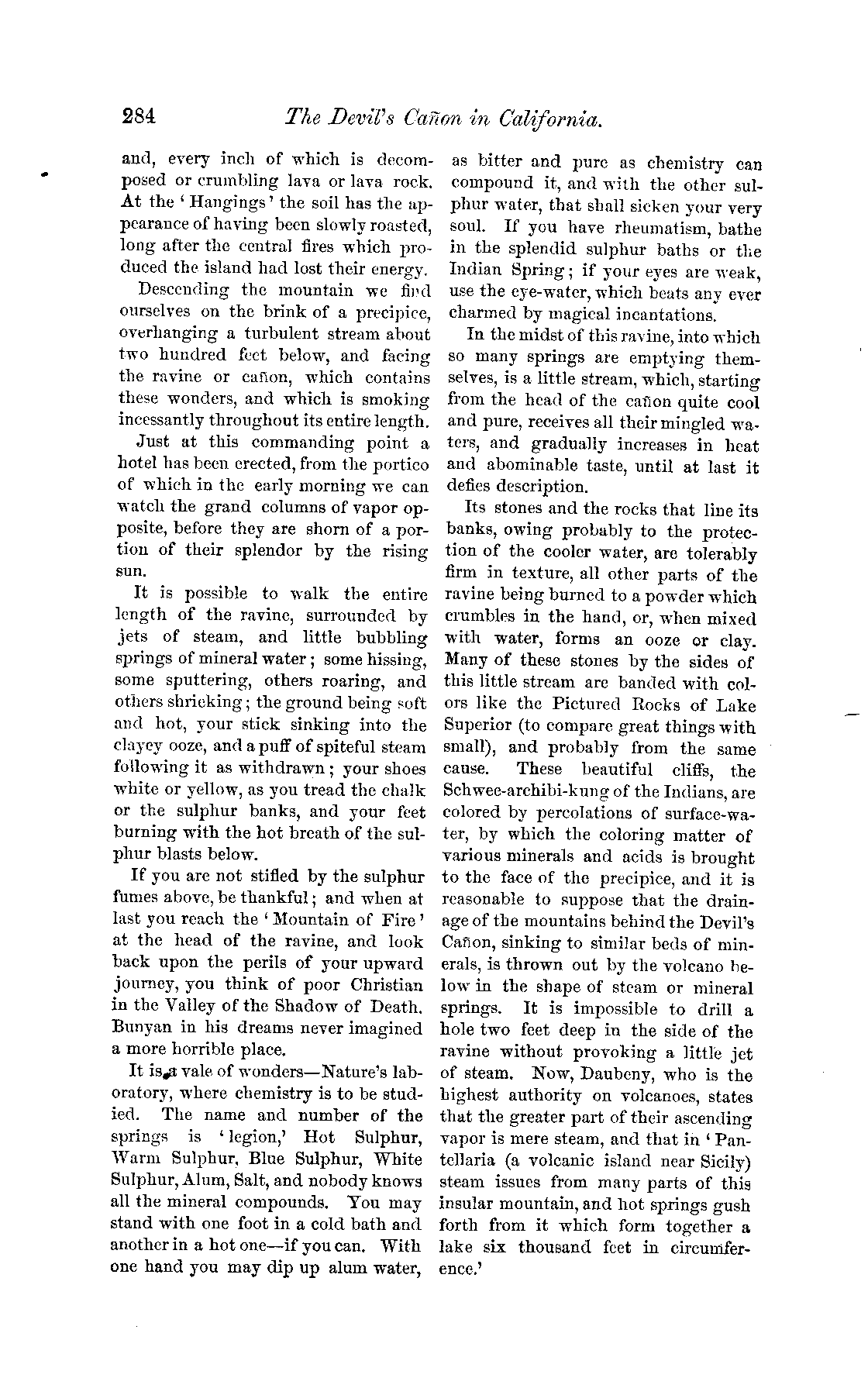 284 The Devil's Cañon in California.

and, every inch of which is decomposed or crumbling lava or lava rock. At the 'Hangings' the soil has the appearance of having been slowly roasted, long after the central fires which produced the island had lost their energy.

Descending the mountain we find ourselves on the brink of a precipice, overhanging a turbulent stream about two hundred feet below, and facing the ravine or cañon, which contains these wonders, and which is smoking incessantly throughout its entire length.

Just at this commanding point a hotel has been erected, from the portico of which in the early morning we can watch the grand columns of vapor opposite, before they are shorn of a portion of their splendor by the rising sun.

It is possible to walk the entire length of the ravine, surrounded by jets of steam, and little bubbling springs of mineral water; some hissing, some sputtering, others roaring, and others shrieking; the ground being soft and hot, your stick sinking into the clayey ooze, and a puff of spiteful steam following it as withdrawn; your shoes white or yellow, as you tread the chalk or the sulphur banks, and your feet burning with the hot breath of the sulphur blasts below.

If you are not stifled by the sulphur fumes above, be thankful; and when at last you reach the 'Mountain of Fire' at the head of the ravine, and look back upon the perils of your upward journey, you think of poor Christian in the Valley of the Shadow of Death. Bunyan in his dreams never imagined a more horrible place.

It is a vale of wonders—Nature's laboratory, where chemistry is to be studied. The name and number of the springs is 'legion,' Hot Sulphur, Warm Sulphur, Blue Sulphur, White Sulphur, Alum, Salt, and nobody knows all the mineral compounds. You may stand with one foot in a cold bath and another in a hot one—if you can. With one hand you may dip up alum water, as bitter and pure as chemistry can compound it, and with the other sulphur water, that shall sicken your very soul. If you have rheumatism, bathe in the splendid sulphur baths or the Indian Spring; if your eyes are weak, use the eye-water, which beats any ever charmed by magical incantations.

In the midst of this ravine, into which so many springs are emptying themselves, is a little stream, which, starting from the head of the cañon quite cool and pure, receives all their mingled waters, and gradually increases in heat and abominable taste, until at last it defies description.

Its stones and the rocks that line its banks, owing probably to the protection of the cooler water, are tolerably firm in texture, all other parts of the ravine being burned to a powder which crumbles in the hand, or, when mixed with water, forms an ooze or clay. Many of these stones by the sides of this little stream are banded with colors like the Pictured Rocks of Lake Superior (to compare great things with small), and probably from the same cause. These beautiful cliffs, the Schwee-archibi-kung of the Indians, are colored by percolations of surface-water, by which the coloring matter of various minerals and acids is brought to the face of the precipice, and it is reasonable to suppose that the drainage of the mountains behind the Devil's Cañon, sinking to similar beds of minerals, is thrown out by the volcano below in the shape of steam or mineral springs. It is impossible to drill a hole two feet deep in the side of the ravine without provoking a little jet of steam. Now, Daubeny, who is the highest authority on volcanoes, states that the greater part of their ascending vapor is mere steam, and that in 'Pantellaria (a volcanic island near Sicily) steam issues from many parts of this insular mountain, and hot springs gush forth from it which form together a lake six thousand feet in circumference.'